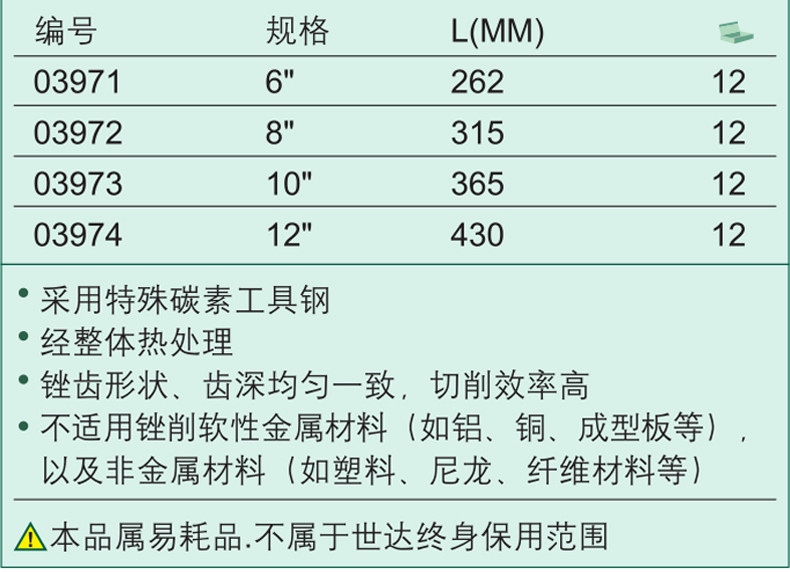 | 编号 | 规格 | L(MM) | |
|---|---|---|---|
| 03971 | 6" | 262 | 12 |
| 03972 | 8" | 315 | 12 |
| 03973 | 10" | 365 | 12 |
| 03974 | 12" | 430 | 12 |

• 采用特殊碳素工具钢
• 经整体热处理
• 锉齿形状、齿深均匀一致，切削效率高
• 不适用锉削软性金属材料（如铝、铜、成型板等），以及非金属材料（如塑料、尼龙、纤维材料等）

本品属易耗品.不属于世达终身保用范围